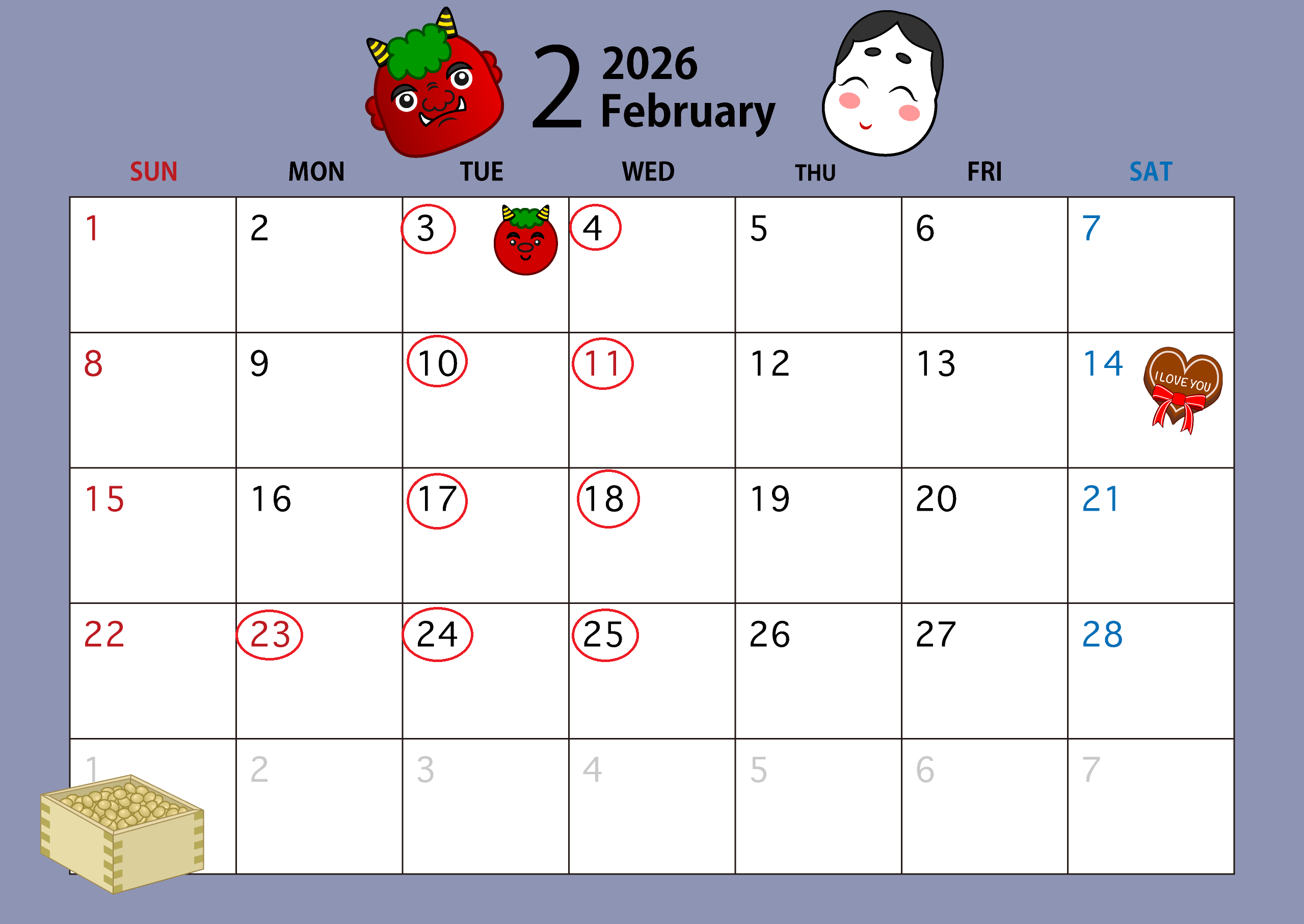 2 2026
February

| SUN | MON | TUE | WED | THU | FRI | SAT |
|---|---|---|---|---|---|---|
| 1 | 2 | 3 | 4 | 5 | 6 | 7 |
| 8 | 9 | 10 | 11 | 12 | 13 | 14 I LOVE YOU |
| 15 | 16 | 17 | 18 | 19 | 20 | 21 |
| 22 | 23 | 24 | 25 | 26 | 27 | 28 |
| 1 | 2 | 3 | 4 | 5 | 6 | 7 |